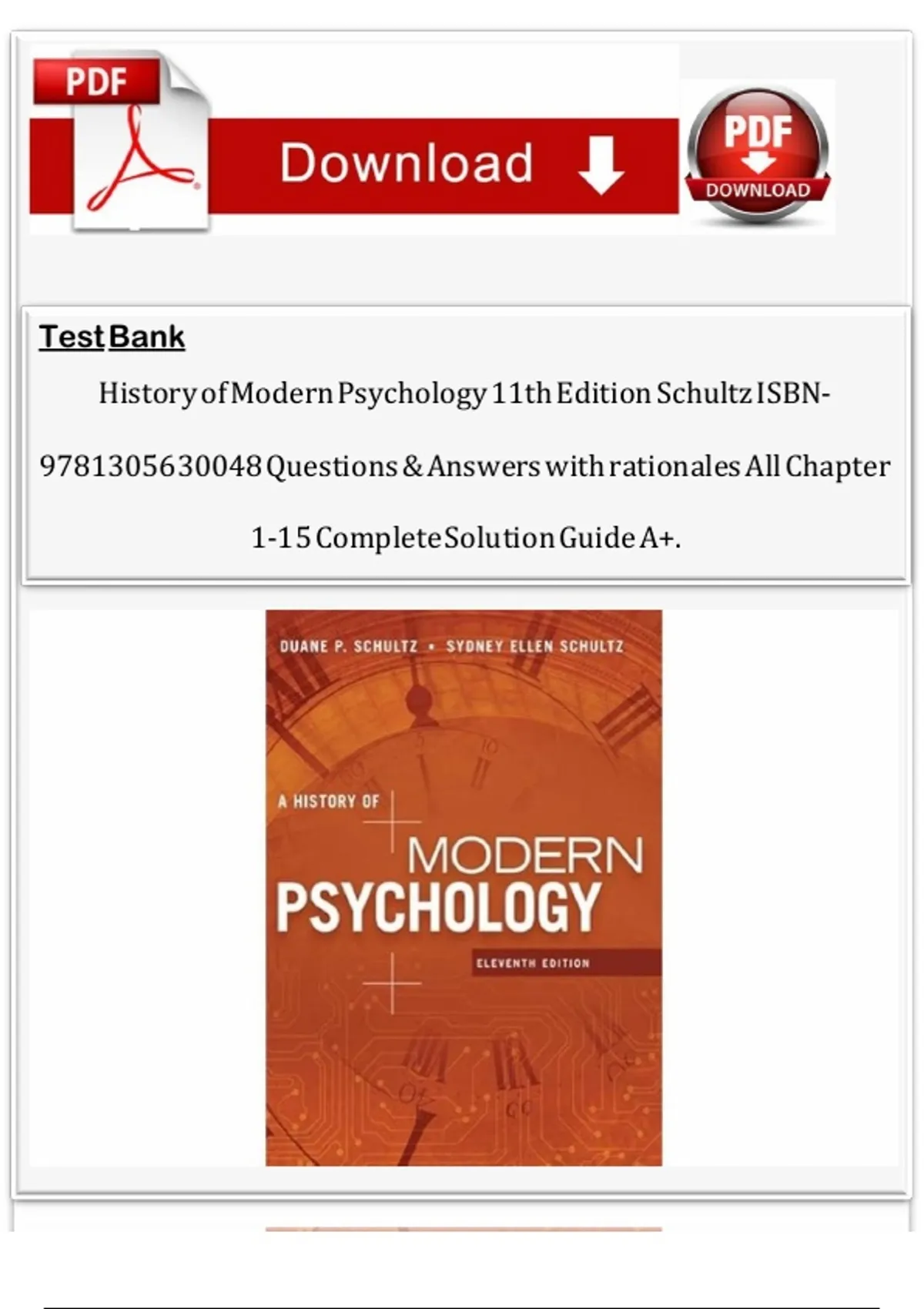 PDF

Download

PDF
DOWNLOAD

Test Bank

History of Modern Psychology 11th Edition Schultz ISBN-9781305630048 Questions & Answers with rationales All Chapter 1-15 Complete Solution Guide A+.

DUANE P. SCHULTZ • SYDNEY ELLEN SCHULTZ

A HISTORY OF
MODERN
PSYCHOLOGY
ELEVENTH EDITION